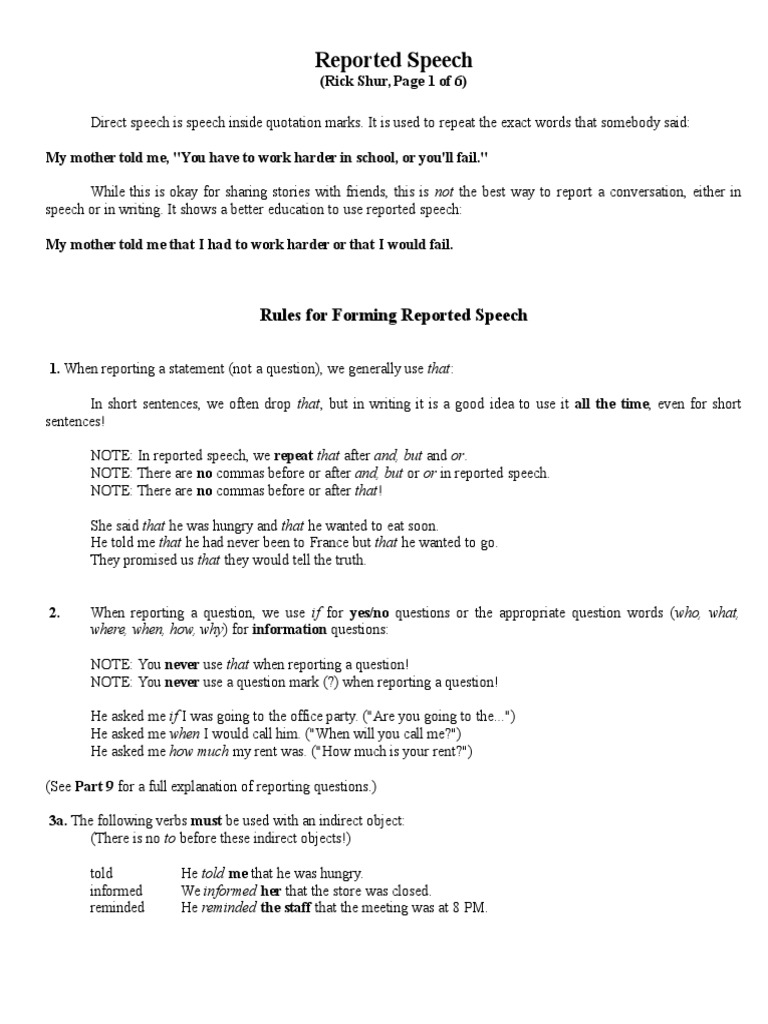 Reported Speech
(Rick Shur, Page 1 of 6)

Direct speech is speech inside quotation marks. It is used to repeat the exact words that somebody said:

My mother told me, "You have to work harder in school, or you'll fail."

While this is okay for sharing stories with friends, this is not the best way to report a conversation, either in speech or in writing. It shows a better education to use reported speech:

My mother told me that I had to work harder or that I would fail.

Rules for Forming Reported Speech

1. When reporting a statement (not a question), we generally use that:

In short sentences, we often drop that, but in writing it is a good idea to use it all the time, even for short sentences!

NOTE: In reported speech, we repeat that after and, but and or.
NOTE: There are no commas before or after and, but or or in reported speech.
NOTE: There are no commas before or after that!

She said that he was hungry and that he wanted to eat soon.
He told me that he had never been to France but that he wanted to go.
They promised us that they would tell the truth.

2. When reporting a question, we use if for yes/no questions or the appropriate question words (who, what, where, when, how, why) for information questions:

NOTE: You never use that when reporting a question!
NOTE: You never use a question mark (?) when reporting a question!

He asked me if I was going to the office party. ("Are you going to the...")
He asked me when I would call him. ("When will you call me?")
He asked me how much my rent was. ("How much is your rent?")

(See Part 9 for a full explanation of reporting questions.)

3a. The following verbs must be used with an indirect object:
(There is no to before these indirect objects!)

| told | He told me that he was hungry. |
|---|---|
| informed | We informed her that the store was closed. |
| reminded | He reminded the staff that the meeting was at 8 PM. |